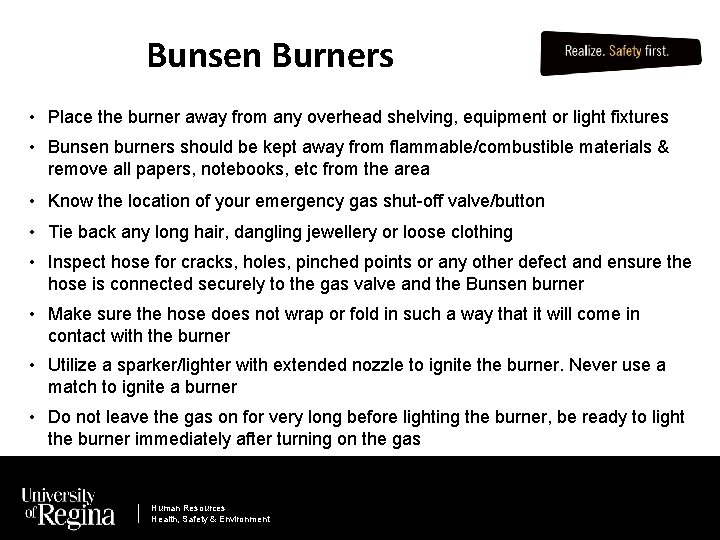 Bunsen Burners

Realize. Safety first.

• Place the burner away from any overhead shelving, equipment or light fixtures
• Bunsen burners should be kept away from flammable/combustible materials & remove all papers, notebooks, etc from the area
• Know the location of your emergency gas shut-off valve/button
• Tie back any long hair, dangling jewellery or loose clothing
• Inspect hose for cracks, holes, pinched points or any other defect and ensure the hose is connected securely to the gas valve and the Bunsen burner
• Make sure the hose does not wrap or fold in such a way that it will come in contact with the burner
• Utilize a sparker/lighter with extended nozzle to ignite the burner. Never use a match to ignite a burner
• Do not leave the gas on for very long before lighting the burner, be ready to light the burner immediately after turning on the gas

University of Regina

Human Resources
Health, Safety & Environment